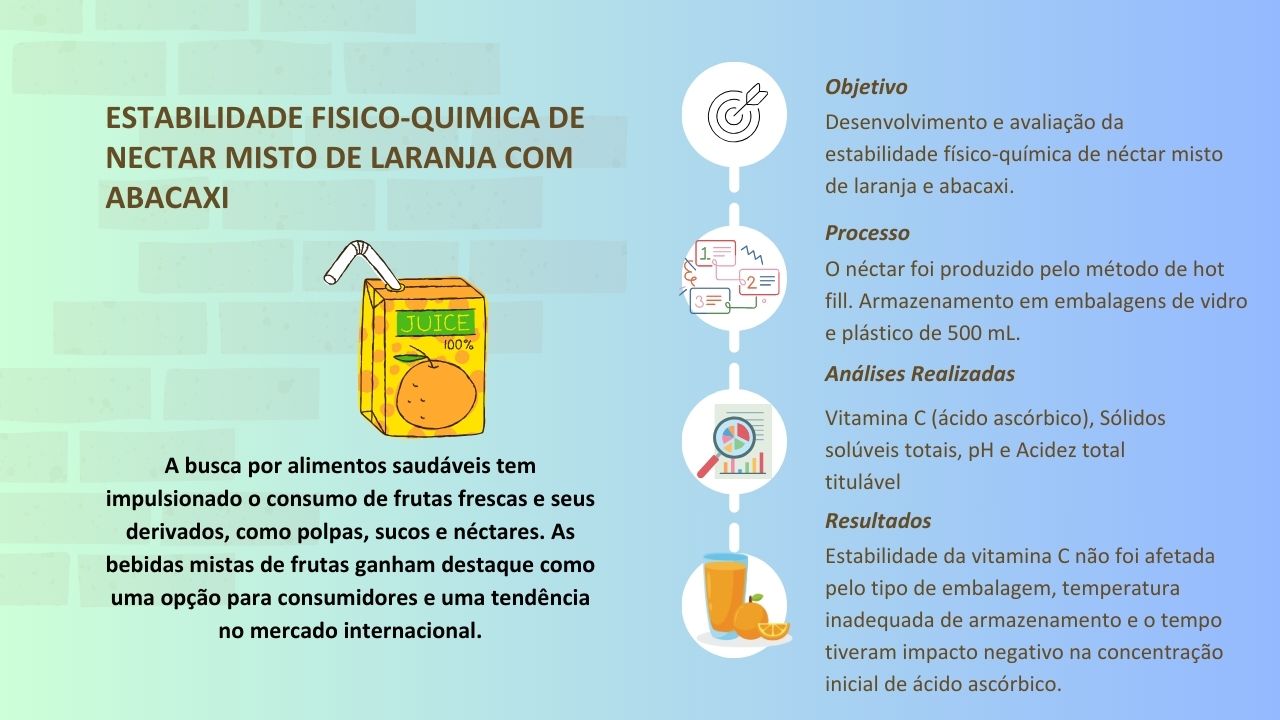 ESTABILIDADE FISICO-QUIMICA DE NECTAR MISTO DE LARANJA COM ABACAXI

JUICE
100%

A busca por alimentos saudáveis tem impulsionado o consumo de frutas frescas e seus derivados, como polpas, sucos e néctares. As bebidas mistas de frutas ganham destaque como uma opção para consumidores e uma tendência no mercado internacional.

Objetivo
Desenvolvimento e avaliação da estabilidade físico-química de néctar misto de laranja e abacaxi.

Processo
O néctar foi produzido pelo método de hot fill. Armazenamento em embalagens de vidro e plástico de 500 mL.

Análises Realizadas
Vitamina C (ácido ascórbico), Sólidos solúveis totais, pH e Acidez total titulável

Resultados
Estabilidade da vitamina C não foi afetada pelo tipo de embalagem, temperatura inadequada de armazenamento e o tempo tiveram impacto negativo na concentração inicial de ácido ascórbico.